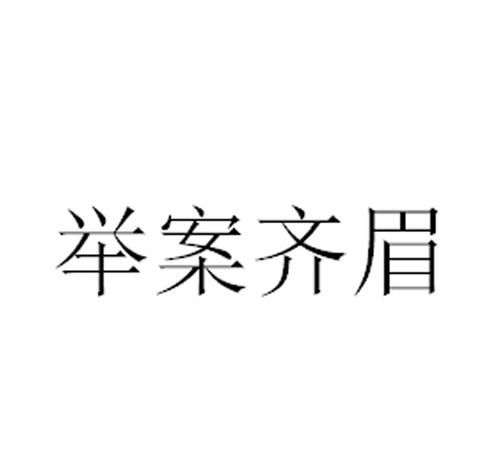 举案齐眉